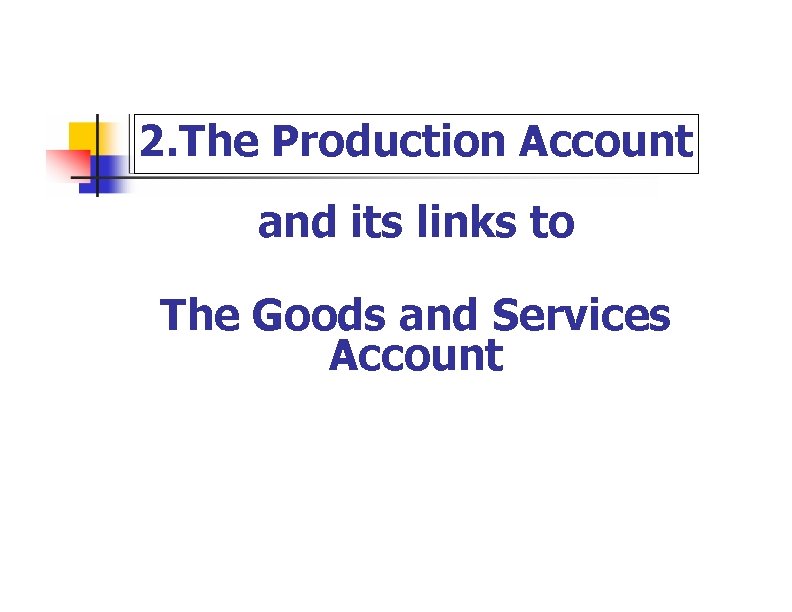 2.The Production Account

and its links to

The Goods and Services Account